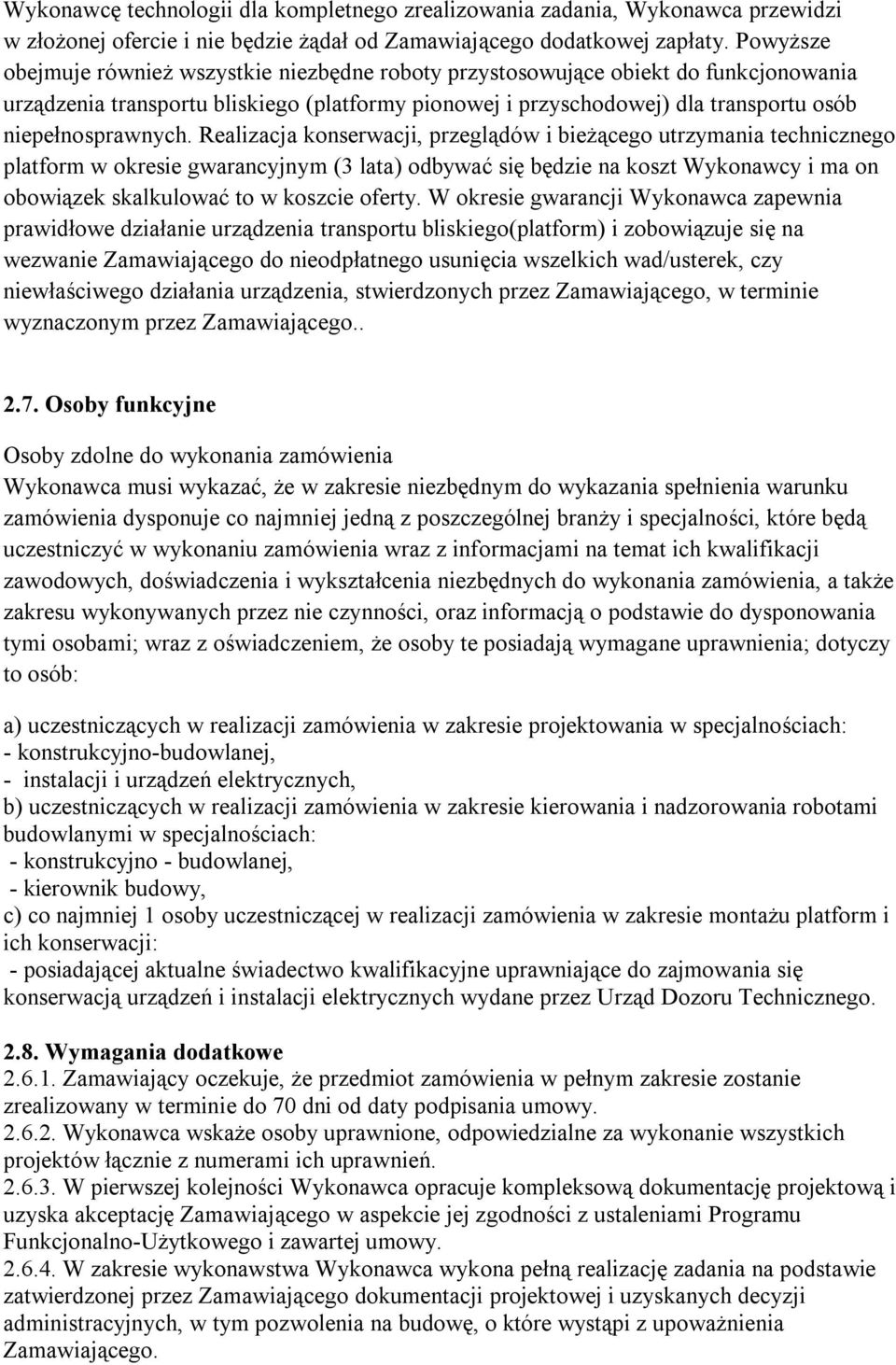 Wykonawcę technologii dla kompletnego zrealizowania zadania, Wykonawca przewidzi w złożonej ofercie i nie będzie żądał od Zamawiającego dodatkowej zapłaty. Powyższe obejmuje również wszystkie niezbędne roboty przystosowujące obiekt do funkcjonowania urządzenia transportu bliskiego (platformy pionowej i przyschodowej) dla transportu osób niepełnosprawnych. Realizacja konserwacji, przeglądów i bieżącego utrzymania technicznego platform w okresie gwarancyjnym (3 lata) odbywać się będzie na koszt Wykonawcy i ma on obowiązek skalkulować to w koszcie oferty. W okresie gwarancji Wykonawca zapewnia prawidłowe działanie urządzenia transportu bliskiego(platform) i zobowiązuje się na wezwanie Zamawiającego do nieodpłatnego usunięcia wszelkich wad/usterek, czy niewłaściwego działania urządzenia, stwierdzonych przez Zamawiającego, w terminie wyznaczonym przez Zamawiającego..

2.7. Osoby funkcyjne

Osoby zdolne do wykonania zamówienia
Wykonawca musi wykazać, że w zakresie niezbędnym do wykazania spełnienia warunku zamówienia dysponuje co najmniej jedną z poszczególnej branży i specjalności, które będą uczestniczyć w wykonaniu zamówienia wraz z informacjami na temat ich kwalifikacji zawodowych, doświadczenia i wykształcenia niezbędnych do wykonania zamówienia, a także zakresu wykonywanych przez nie czynności, oraz informacją o podstawie do dysponowania tymi osobami; wraz z oświadczeniem, że osoby te posiadają wymagane uprawnienia; dotyczy to osób:

a) uczestniczących w realizacji zamówienia w zakresie projektowania w specjalnościach:
- konstrukcyjno-budowlanej,
- instalacji i urządzeń elektrycznych,
b) uczestniczących w realizacji zamówienia w zakresie kierowania i nadzorowania robotami budowlanymi w specjalnościach:
- konstrukcyjno - budowlanej,
- kierownik budowy,
c) co najmniej 1 osoby uczestniczącej w realizacji zamówienia w zakresie montażu platform i ich konserwacji:
- posiadającej aktualne świadectwo kwalifikacyjne uprawniające do zajmowania się konserwacją urządzeń i instalacji elektrycznych wydane przez Urząd Dozoru Technicznego.

2.8. Wymagania dodatkowe
2.6.1. Zamawiający oczekuje, że przedmiot zamówienia w pełnym zakresie zostanie zrealizowany w terminie do 70 dni od daty podpisania umowy.
2.6.2. Wykonawca wskaże osoby uprawnione, odpowiedzialne za wykonanie wszystkich projektów łącznie z numerami ich uprawnień.
2.6.3. W pierwszej kolejności Wykonawca opracuje kompleksową dokumentację projektową i uzyska akceptację Zamawiającego w aspekcie jej zgodności z ustaleniami Programu Funkcjonalno-Użytkowego i zawartej umowy.
2.6.4. W zakresie wykonawstwa Wykonawca wykona pełną realizację zadania na podstawie zatwierdzonej przez Zamawiającego dokumentacji projektowej i uzyskanych decyzji administracyjnych, w tym pozwolenia na budowę, o które wystąpi z upoważnienia Zamawiającego.